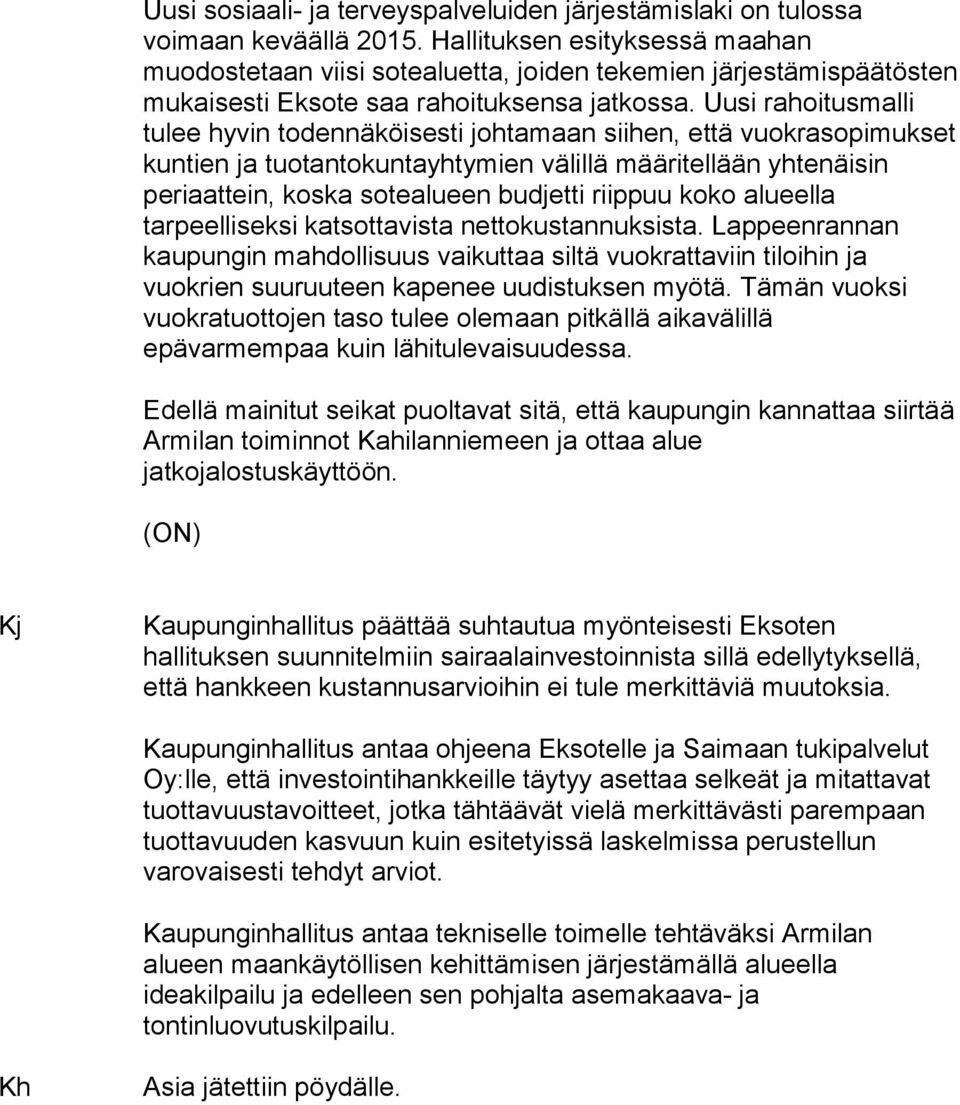 Uusi sosiaali- ja terveyspalveluiden järjestämislaki on tulossa voimaan keväällä 2015. Hallituksen esityksessä maahan muodostetaan viisi sotealuetta, joiden tekemien järjestämispäätösten mukaisesti Eksote saa rahoituksensa jatkossa. Uusi rahoitusmalli tulee hyvin todennäköisesti johtamaan siihen, että vuokrasopimukset kuntien ja tuotantokuntayhtymien välillä määritellään yhtenäisin periaattein, koska sotealueen budjetti riippuu koko alueella tarpeelliseksi katsottavista nettokustannuksista. Lappeenrannan kaupungin mahdollisuus vaikuttaa siltä vuokrattaviin tiloihin ja vuokrien suuruuteen kapenee uudistuksen myötä. Tämän vuoksi vuokratuottojen taso tulee olemaan pitkällä aikavälillä epävarmempaa kuin lähitulevaisuudessa.

Edellä mainitut seikat puoltavat sitä, että kaupungin kannattaa siirtää Armilan toiminnot Kahilanniemeen ja ottaa alue jatkojalostuskäyttöön.

(ON)

Kj

Kaupunginhallitus päättää suhtautua myönteisesti Eksoten hallituksen suunnitelmiin sairaalainvestoinnista sillä edellytyksellä, että hankkeen kustannusarvioihin ei tule merkittäviä muutoksia.

Kaupunginhallitus antaa ohjeena Eksotelle ja Saimaan tukipalvelut Oy:lle, että investointihankkeille täytyy asettaa selkeät ja mitattavat tuottavuustavoitteet, jotka tähtäävät vielä merkittävästi parempaan tuottavuuden kasvuun kuin esitetyissä laskelmissa perustellun varovaisesti tehdyt arviot.

Kaupunginhallitus antaa tekniselle toimelle tehtäväksi Armilan alueen maankäytöllisen kehittämisen järjestämällä alueella ideakilpailu ja edelleen sen pohjalta asemakaava- ja tontinluovutuskilpailu.

Kh

Asia jätettiin pöydälle.